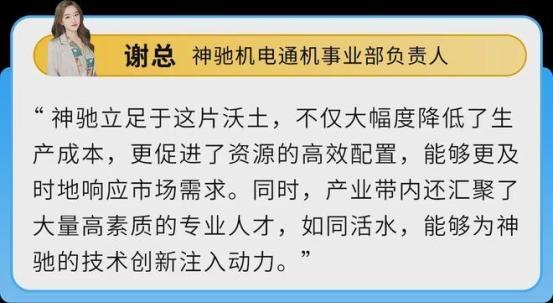 谢总 神驰机电通机事业部负责人

“神驰立足于这片沃土，不仅大幅度降低了生产成本，更促进了资源的高效配置，能够更及时地响应市场需求。同时，产业带内还汇聚了大量高素质的专业人才，如同活水，能够为神驰的技术创新注入动力。”